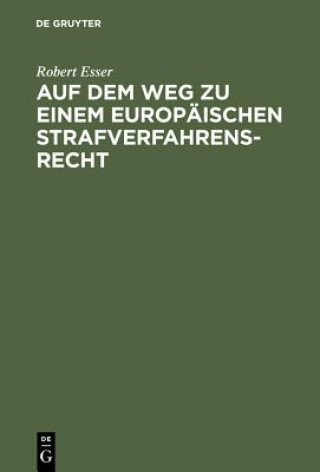 DE GRUYTER

Robert Esser

AUF DEM WEG ZU EINEM EUROPÄISCHEN STRAFVERFAHRENSRECHT

DE G